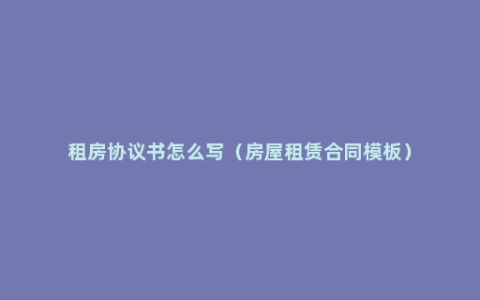 租房协议书怎么写（房屋租赁合同模板）